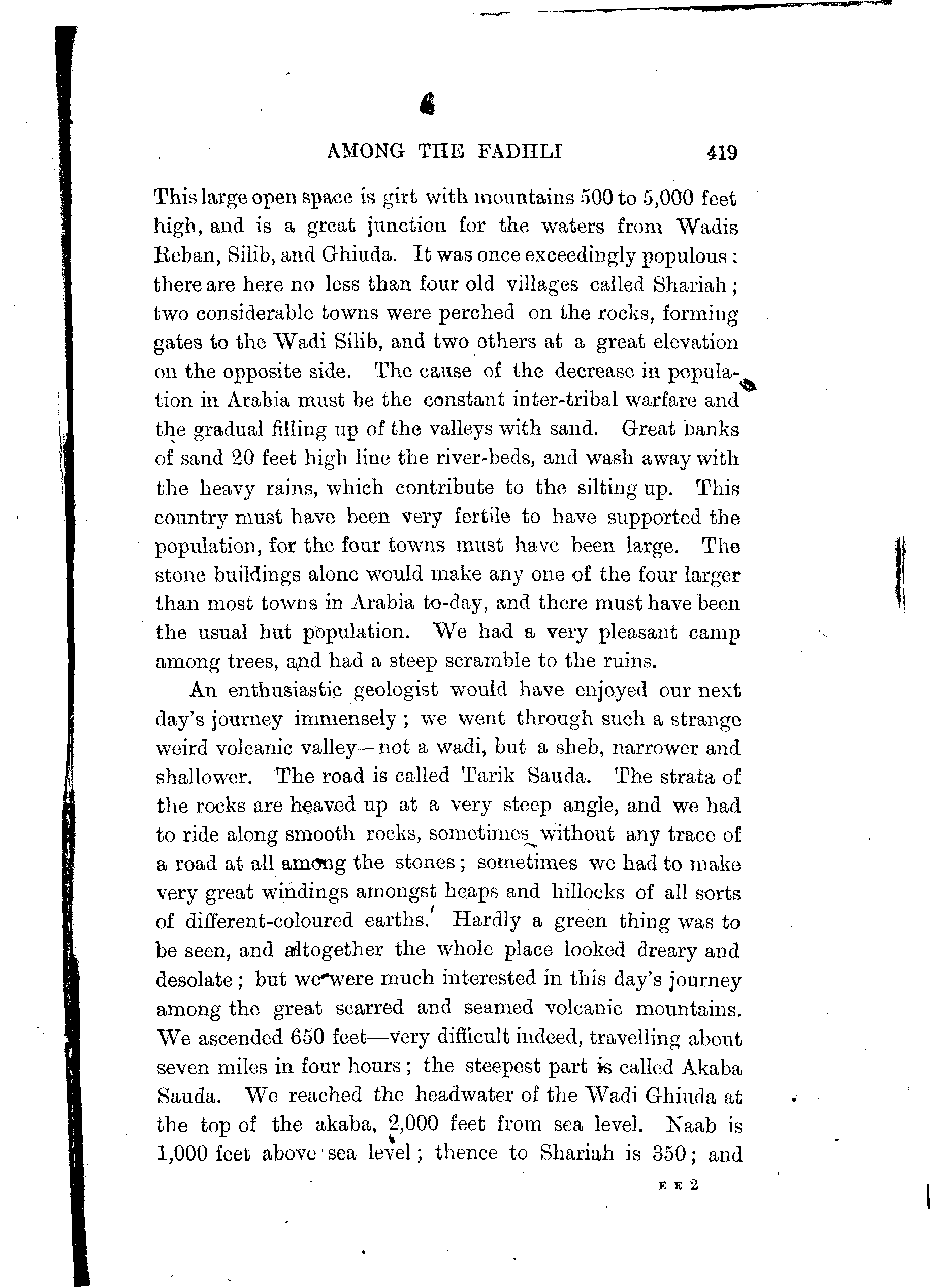 AMONG THE FADHLI 419

This large open space is girt with mountains 500 to 5,000 feet high, and is a great junction for the waters from Wadis Reban, Silib, and Ghiuda. It was once exceedingly populous: there are here no less than four old villages called Shariah; two considerable towns were perched on the rocks, forming gates to the Wadi Silib, and two others at a great elevation on the opposite side. The cause of the decrease in population in Arabia must be the constant inter-tribal warfare and the gradual filling up of the valleys with sand. Great banks of sand 20 feet high line the river-beds, and wash away with the heavy rains, which contribute to the silting up. This country must have been very fertile to have supported the population, for the four towns must have been large. The stone buildings alone would make any one of the four larger than most towns in Arabia to-day, and there must have been the usual hut population. We had a very pleasant camp among trees, and had a steep scramble to the ruins.

An enthusiastic geologist would have enjoyed our next day's journey immensely; we went through such a strange weird volcanic valley—not a wadi, but a sheb, narrower and shallower. The road is called Tarik Sauda. The strata of the rocks are heaved up at a very steep angle, and we had to ride along smooth rocks, sometimes without any trace of a road at all among the stones; sometimes we had to make very great windings amongst heaps and hillocks of all sorts of different-coloured earths. Hardly a green thing was to be seen, and altogether the whole place looked dreary and desolate; but we were much interested in this day's journey among the great scarred and seamed volcanic mountains. We ascended 650 feet—very difficult indeed, travelling about seven miles in four hours; the steepest part is called Akaba Sauda. We reached the headwater of the Wadi Ghiuda at the top of the akaba, 2,000 feet from sea level. Naab is 1,000 feet above sea level; thence to Shariah is 350; and

E E 2